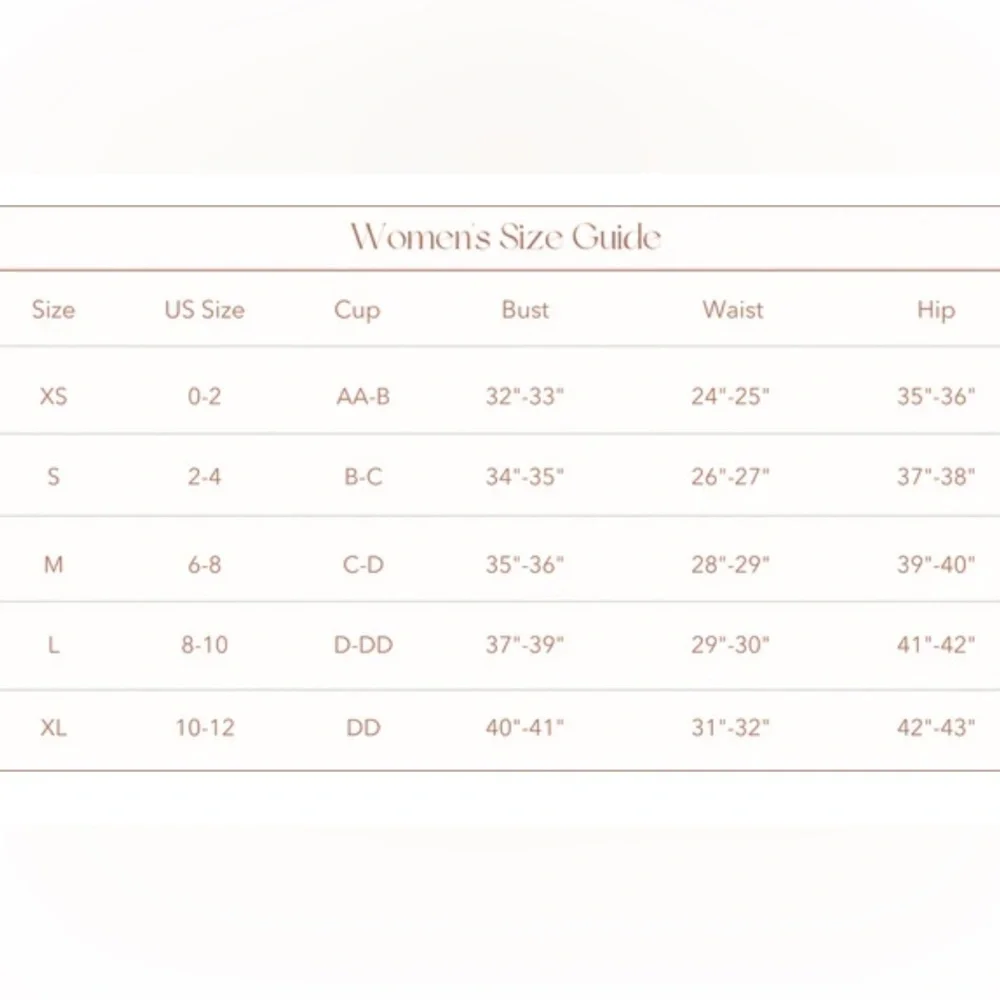 Women's Size Guide

| Size | US Size | Cup | Bust | Waist | Hip |
|---|---|---|---|---|---|
| XS | 0-2 | AA-B | 32"-33" | 24"-25" | 35"-36" |
| S | 2-4 | B-C | 34"-35" | 26"-27" | 37"-38" |
| M | 6-8 | C-D | 35"-36" | 28"-29" | 39"-40" |
| L | 8-10 | D-DD | 37"-39" | 29"-30" | 41"-42" |
| XL | 10-12 | DD | 40"-41" | 31"-32" | 42"-43" |